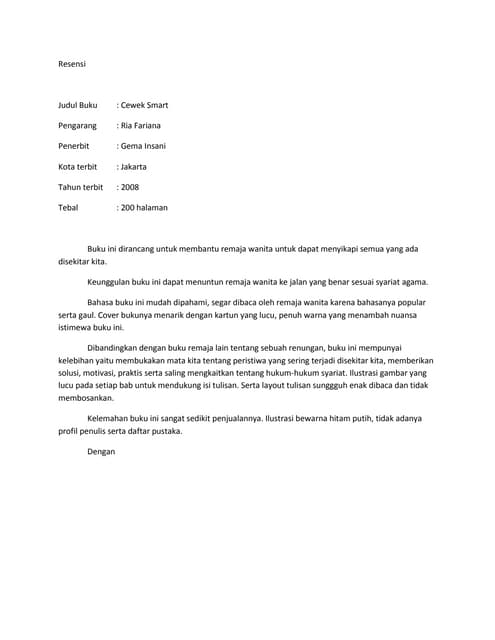 Resensi

Judul Buku : Cewek Smart

Pengarang : Ria Fariana

Penerbit : Gema Insani

Kota terbit : Jakarta

Tahun terbit : 2008

Tebal : 200 halaman

Buku ini dirancang untuk membantu remaja wanita untuk dapat menyikapi semua yang ada disekitar kita.

Keunggulan buku ini dapat menuntun remaja wanita ke jalan yang benar sesuai syariat agama.

Bahasa buku ini mudah dipahami, segar dibaca oleh remaja wanita karena bahasanya popular serta gaul. Cover bukunya menarik dengan kartun yang lucu, penuh warna yang menambah nuansa istimewa buku ini.

Dibandingkan dengan buku remaja lain tentang sebuah renungan, buku ini mempunyai kelebihan yaitu membukakan mata kita tentang peristiwa yang sering terjadi disekitar kita, memberikan solusi, motivasi, praktis serta saling mengkaitkan tentang hukum-hukum syariat. Ilustrasi gambar yang lucu pada setiap bab untuk mendukung isi tulisan. Serta layout tulisan sunggguh enak dibaca dan tidak membosankan.

Kelemahan buku ini sangat sedikit penjualannya. Ilustrasi bewarna hitam putih, tidak adanya profil penulis serta daftar pustaka.

Dengan